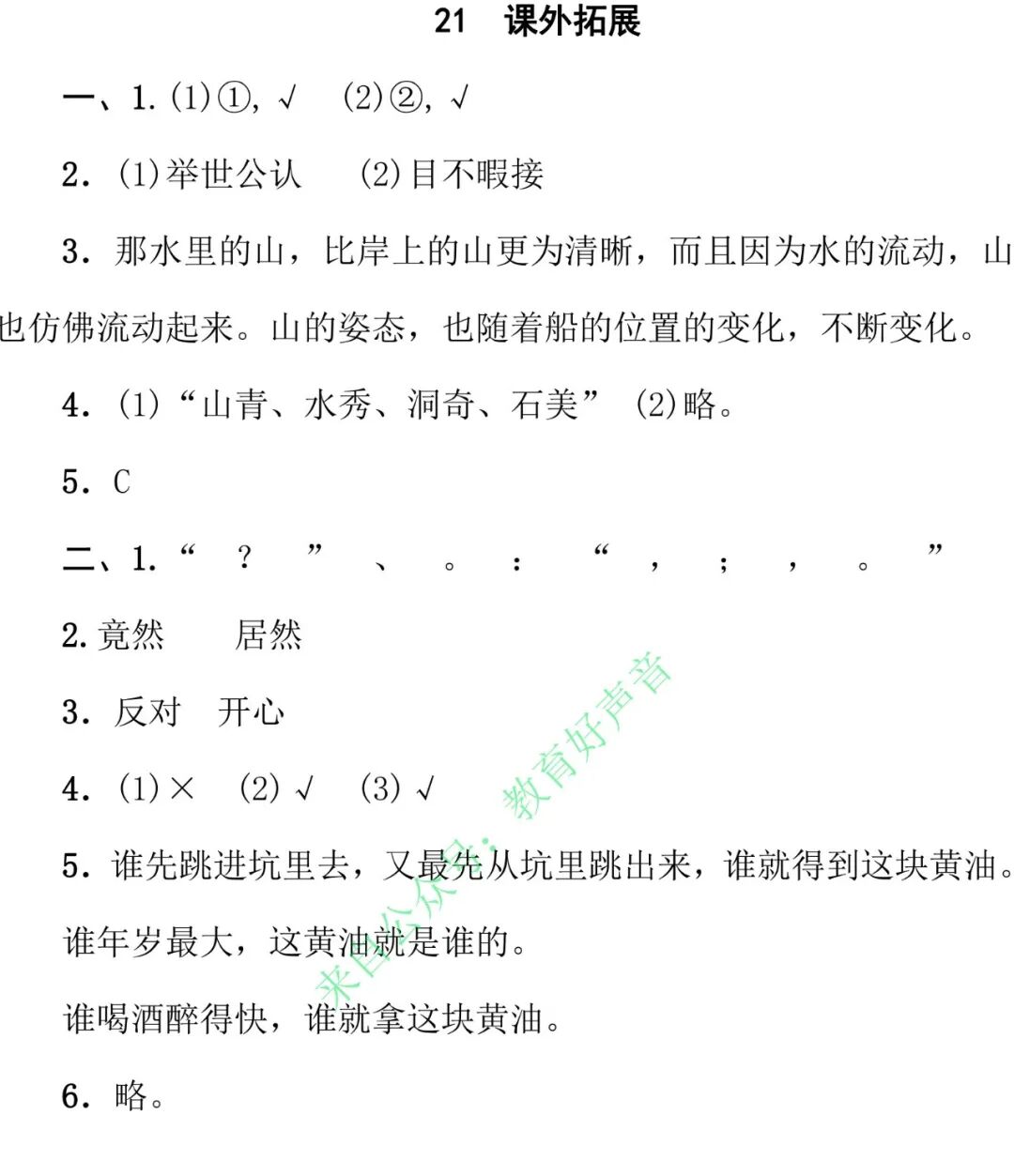 21　课外拓展

一、1. (1)①, √　(2)②, √

2. (1)举世公认　(2)目不暇接

3. 那水里的山，比岸上的山更为清晰，而且因为水的流动，山也仿佛流动起来。山的姿态，也随着船的位置的变化，不断变化。

4. (1)“山青、水秀、洞奇、石美”　(2)略。

5. C

二、1. “　？　”　、　。　：　“　，　；　，　。　”

2. 竟然　　居然

3. 反对　开心

4. (1)×　(2)√　(3)√

5. 谁先跳进坑里去，又最先从坑里跳出来，谁就得到这块黄油。

谁年岁最大，这黄油就是谁的。

谁喝酒醉得快，谁就拿这块黄油。

6. 略。

来自公众号：教育好声音